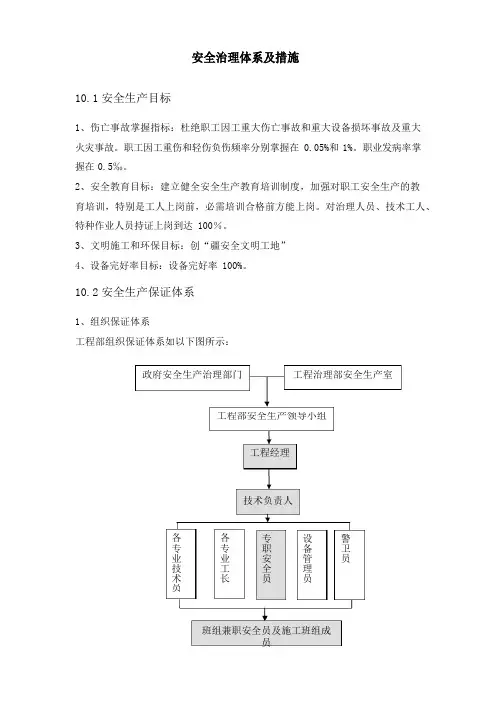 安全治理体系及措施

10.1 安全生产目标

1、伤亡事故掌握指标：杜绝职工因工重大伤亡事故和重大设备损坏事故及重大火灾事故。职工因工重伤和轻伤负伤频率分别掌握在 0.05%和 1%。职业发病率掌握在 0.5‰。

2、安全教育目标：建立健全安全生产教育培训制度，加强对职工安全生产的教育培训，特别是工人上岗前，必需培训合格前方能上岗。对治理人员、技术工人、特种作业人员持证上岗到达 100%。

3、文明施工和环保目标：创“疆安全文明工地”

4、设备完好率目标：设备完好率 100%。

10.2 安全生产保证体系

1、组织保证体系

工程部组织保证体系如以下图所示：

政府安全生产治理部门

工程治理部安全生产室

工程部安全生产领导小组

工程经理

技术负责人

各专业技术员

各专业工长

专职安全员

设备管理员

警卫员

班组兼职安全员及施工班组成员